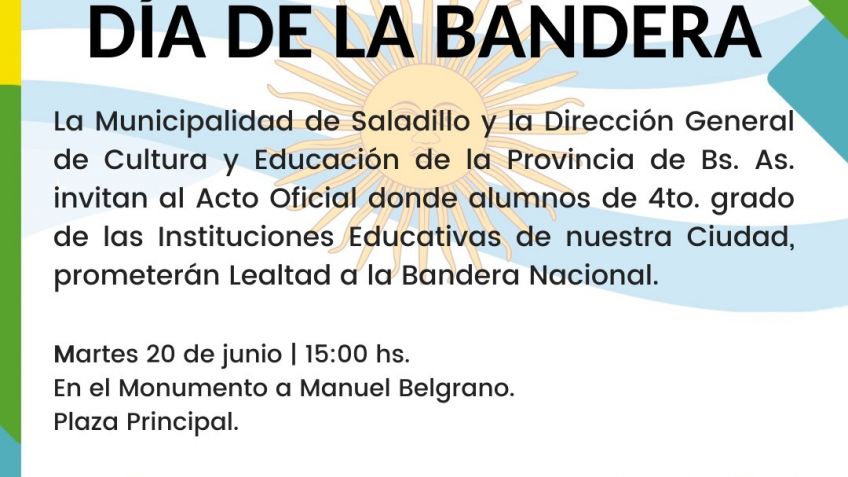 DÍA DE LA BANDERA

La Municipalidad de Saladillo y la Dirección General de Cultura y Educación de la Provincia de Bs. As. invitan al Acto Oficial donde alumnos de 4to. grado de las Instituciones Educativas de nuestra Ciudad, prometerán Lealtad a la Bandera Nacional.

Martes 20 de junio | 15:00 hs.
En el Monumento a Manuel Belgrano.
Plaza Principal.